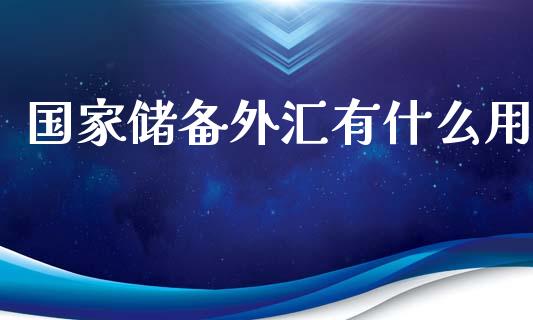 国家储备外汇有什么用